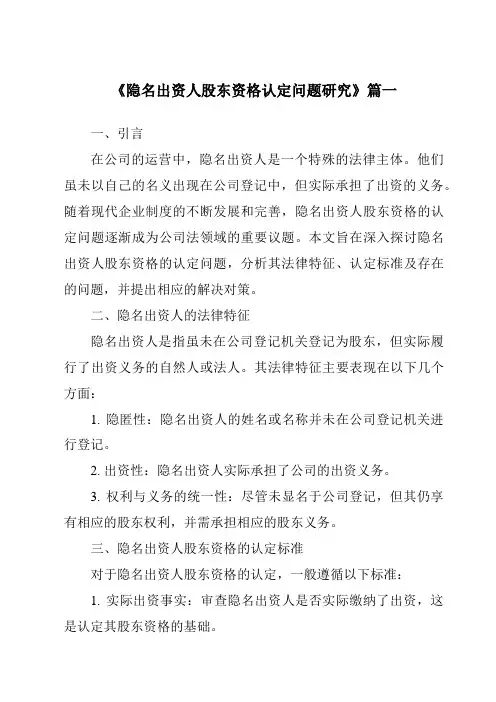 《隐名出资人股东资格认定问题研究》篇一

一、引言

在公司的运营中，隐名出资人是一个特殊的法律主体。他们虽未以自己的名义出现在公司登记中，但实际承担了出资的义务。随着现代企业制度的不断发展和完善，隐名出资人股东资格的认定问题逐渐成为公司法领域的重要议题。本文旨在深入探讨隐名出资人股东资格的认定问题，分析其法律特征、认定标准及存在的问题，并提出相应的解决对策。

二、隐名出资人的法律特征

隐名出资人是指虽未在公司登记机关登记为股东，但实际履行了出资义务的自然人或法人。其法律特征主要表现在以下几个方面：

1. 隐匿性：隐名出资人的姓名或名称并未在公司登记机关进行登记。

2. 出资性：隐名出资人实际承担了公司的出资义务。

3. 权利与义务的统一性：尽管未显名于公司登记，但其仍享有相应的股东权利，并需承担相应的股东义务。

三、隐名出资人股东资格的认定标准

对于隐名出资人股东资格的认定，一般遵循以下标准：

1. 实际出资事实：审查隐名出资人是否实际缴纳了出资，这是认定其股东资格的基础。